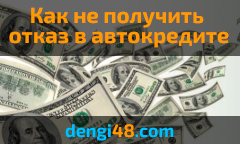 Как не получить отказ в автокредите

dengi48.com